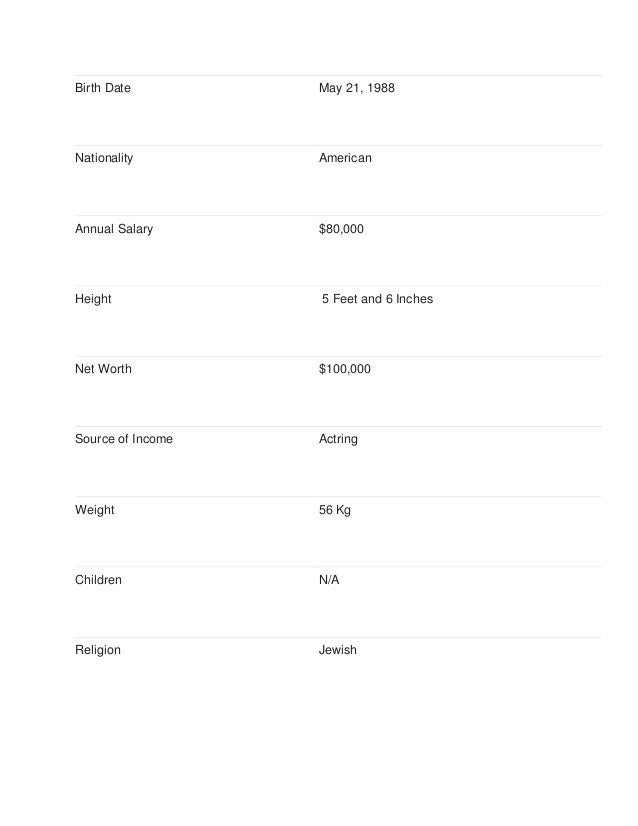 | | |
|---|---|
| Birth Date | May 21, 1988 |
| Nationality | American |
| Annual Salary | \$80,000 |
| Height | 5 Feet and 6 Inches |
| Net Worth | \$100,000 |
| Source of Income | Actring |
| Weight | 56 Kg |
| Children | N/A |
| Religion | Jewish |